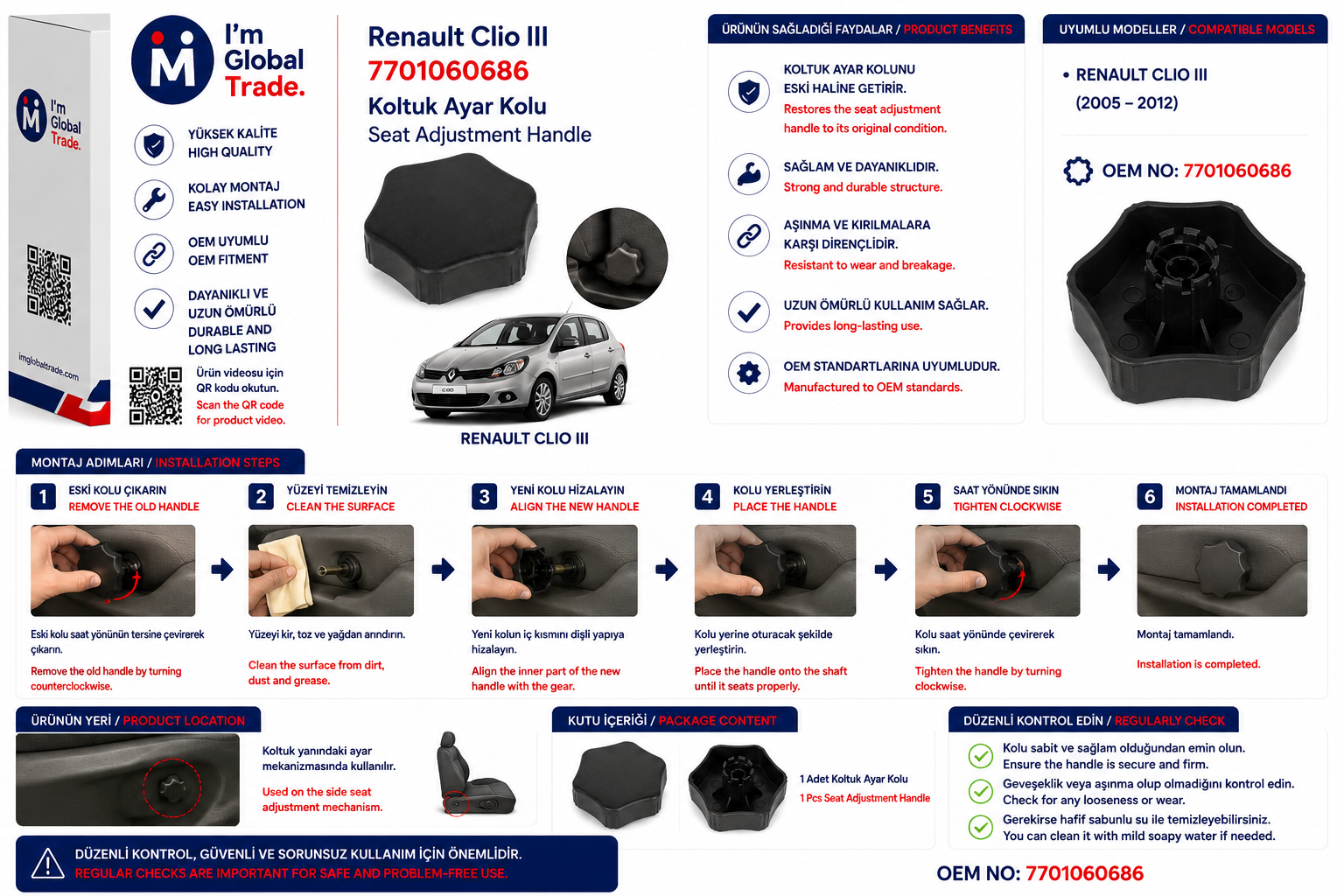 I'm Global Trade.

imglobaltrade.com

I'm Global Trade.

YÜKSEK KALİTE
HIGH QUALITY

KOLAY MONTAJ
EASY INSTALLATION

OEM UYUMLU
OEM FITMENT

DAYANIKLI VE UZUN ÖMÜRLÜ
DURABLE AND LONG LASTING

Ürün videosu için QR kodu okutun.
Scan the QR code for product video.

Renault Clio III
7701060686
Koltuk Ayar Kolu
Seat Adjustment Handle

RENAULT CLIO III

ÜRÜNÜN SAĞLADIĞI FAYDALAR / PRODUCT BENEFITS

KOLTUK AYAR KOLUNU ESKİ HALİNE GETİRİR.
Restores the seat adjustment handle to its original condition.

SAĞLAM VE DAYANIKLIDIR.
Strong and durable structure.

AŞINMA VE KIRILMALARA KARŞI DİRENÇLİDİR.
Resistant to wear and breakage.

UZUN ÖMÜRLÜ KULLANIM SAĞLAR.
Provides long-lasting use.

OEM STANDARTLARINA UYUMLUDUR.
Manufactured to OEM standards.

UYUMLU MODELLER / COMPATIBLE MODELS

• RENAULT CLIO III
(2005 – 2012)

OEM NO: 7701060686

MONTAJ ADIMLARI / INSTALLATION STEPS

1 ESKİ KOLU ÇIKARIN
REMOVE THE OLD HANDLE
Eski kolu saat yönünün tersine çevirerek çıkarın.
Remove the old handle by turning counterclockwise.

2 YÜZEYİ TEMİZLEYİN
CLEAN THE SURFACE
Yüzeyi kir, toz ve yağdan arındırın.
Clean the surface from dirt, dust and grease.

3 YENİ KOLU HİZALAYIN
ALIGN THE NEW HANDLE
Yeni kolun iç kısmını dişli yapıya hizalayın.
Align the inner part of the new handle with the gear.

4 KOLU YERLEŞTİRİN
PLACE THE HANDLE
Kolu yerine oturacak şekilde yerleştirin.
Place the handle onto the shaft until it seats properly.

5 SAAT YÖNÜNDE SIKIN
TIGHTEN CLOCKWISE
Kolu saat yönünde çevirerek sıkın.
Tighten the handle by turning clockwise.

6 MONTAJ TAMAMLANDI
INSTALLATION COMPLETED
Montaj tamamlandı.
Installation is completed.

ÜRÜNÜN YERİ / PRODUCT LOCATION

Koltuk yanındaki ayar mekanizmasında kullanılır.
Used on the side seat adjustment mechanism.

KUTU İÇERİĞİ / PACKAGE CONTENT

1 Adet Koltuk Ayar Kolu
1 Pcs Seat Adjustment Handle

DÜZENLİ KONTROL EDİN / REGULARLY CHECK

Kolu sabit ve sağlam olduğundan emin olun.
Ensure the handle is secure and firm.
Gevşeklik veya aşınma olup olmadığını kontrol edin.
Check for any looseness or wear.
Gerekirse hafif sabunlu su ile temizleyebilirsiniz.
You can clean it with mild soapy water if needed.

DÜZENLİ KONTROL, GÜVENLİ VE SORUNSUZ KULLANIM İÇİN ÖNEMLİDİR.
REGULAR CHECKS ARE IMPORTANT FOR SAFE AND PROBLEM-FREE USE.

OEM NO: 7701060686